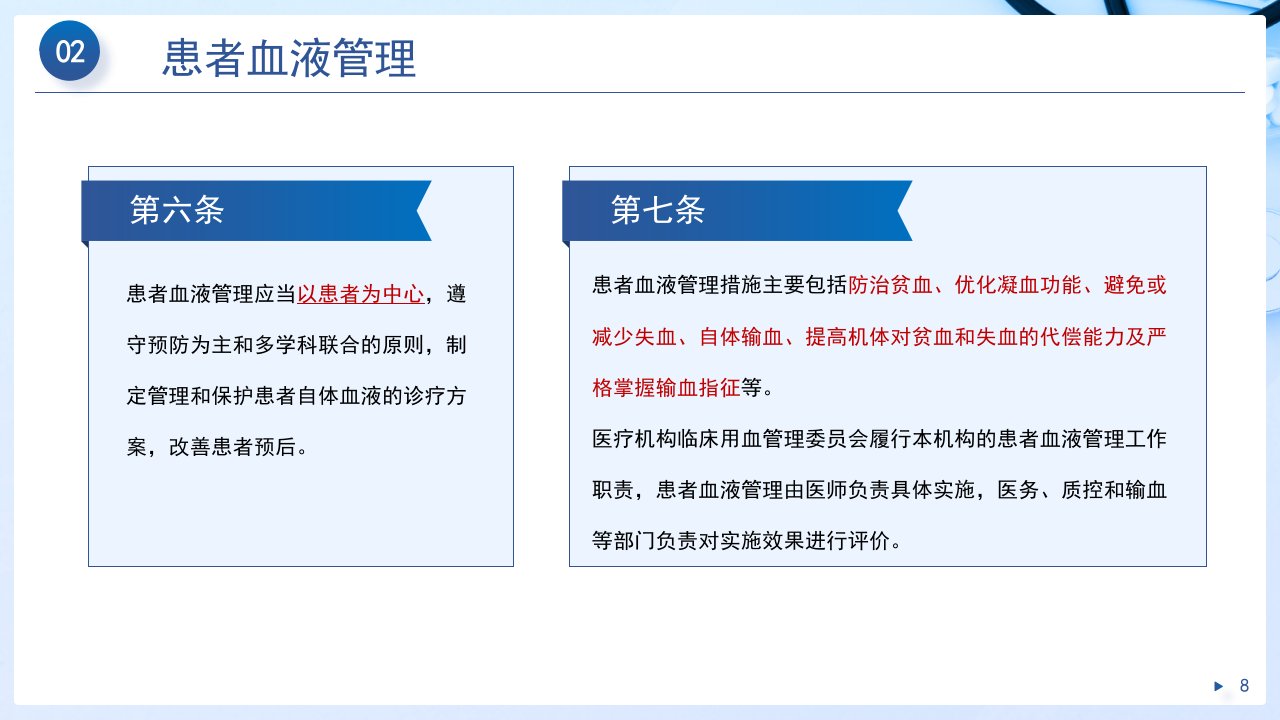 02

患者血液管理

第六条

患者血液管理应当以患者为中心，遵守预防为主和多学科联合的原则，制定管理和保护患者自体血液的诊疗方案，改善患者预后。

第七条

患者血液管理措施主要包括防治贫血、优化凝血功能、避免或减少失血、自体输血、提高机体对贫血和失血的代偿能力及严格掌握输血指征等。

医疗机构临床用血管理委员会履行本机构的患者血液管理工作职责，患者血液管理由医师负责具体实施，医务、质控和输血等部门负责对实施效果进行评价。

8